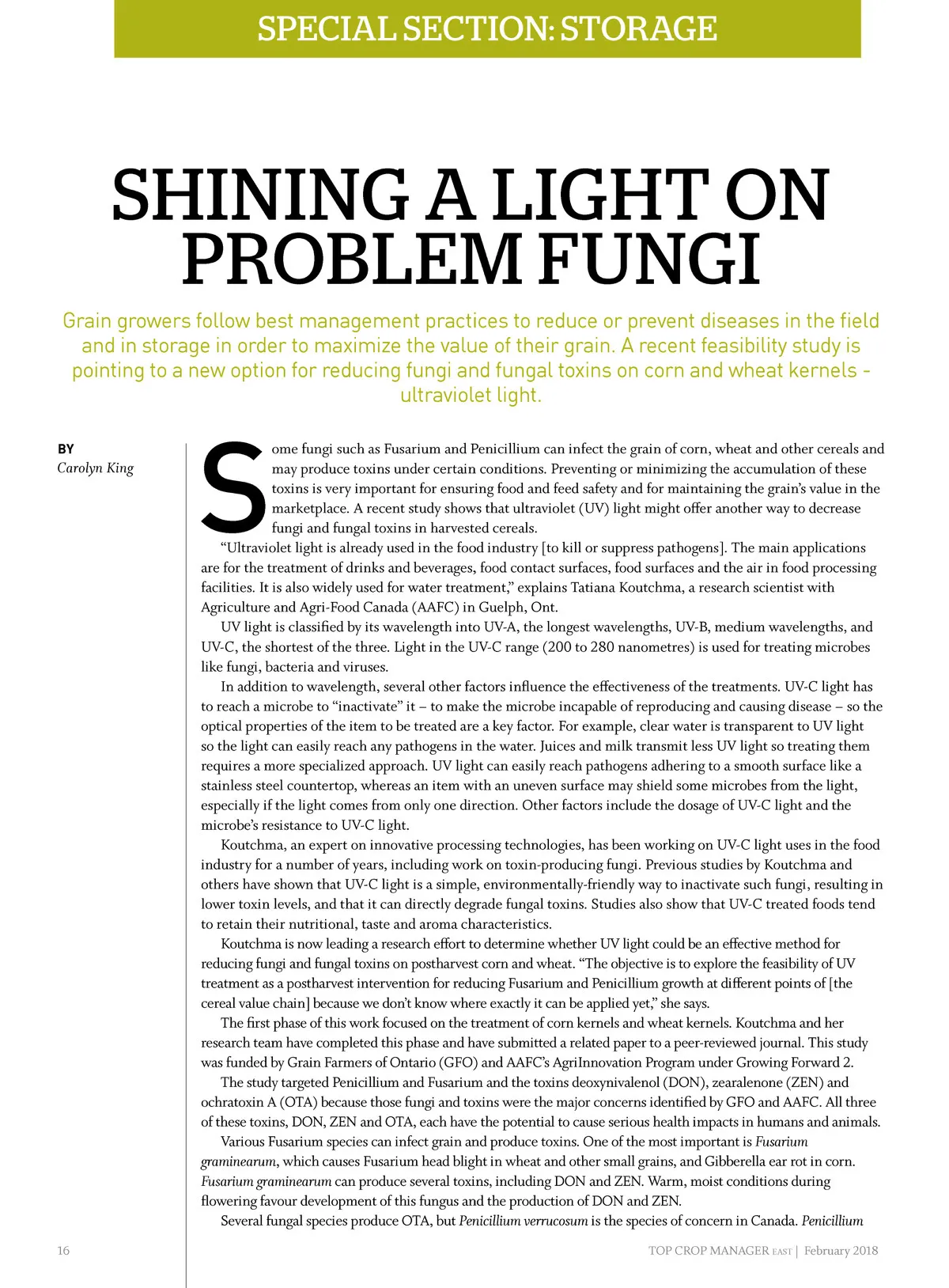 SPECIAL SECTION: STORAGE

SHINING A LIGHT ON PROBLEM FUNGI

Grain growers follow best management practices to reduce or prevent diseases in the field and in storage in order to maximize the value of their grain. A recent feasibility study is pointing to a new option for reducing fungi and fungal toxins on corn and wheat kernels - ultraviolet light.

BY
Carolyn King

Some fungi such as Fusarium and Penicillium can infect the grain of corn, wheat and other cereals and may produce toxins under certain conditions. Preventing or minimizing the accumulation of these toxins is very important for ensuring food and feed safety and for maintaining the grain's value in the marketplace. A recent study shows that ultraviolet (UV) light might offer another way to decrease fungi and fungal toxins in harvested cereals.

"Ultraviolet light is already used in the food industry [to kill or suppress pathogens]. The main applications are for the treatment of drinks and beverages, food contact surfaces, food surfaces and the air in food processing facilities. It is also widely used for water treatment," explains Tatiana Koutchma, a research scientist with Agriculture and Agri-Food Canada (AAFC) in Guelph, Ont.

UV light is classified by its wavelength into UV-A, the longest wavelengths, UV-B, medium wavelengths, and UV-C, the shortest of the three. Light in the UV-C range (200 to 280 nanometres) is used for treating microbes like fungi, bacteria and viruses.

In addition to wavelength, several other factors influence the effectiveness of the treatments. UV-C light has to reach a microbe to "inactivate" it – to make the microbe incapable of reproducing and causing disease – so the optical properties of the item to be treated are a key factor. For example, clear water is transparent to UV light so the light can easily reach any pathogens in the water. Juices and milk transmit less UV light so treating them requires a more specialized approach. UV light can easily reach pathogens adhering to a smooth surface like a stainless steel countertop, whereas an item with an uneven surface may shield some microbes from the light, especially if the light comes from only one direction. Other factors include the dosage of UV-C light and the microbe's resistance to UV-C light.

Koutchma, an expert on innovative processing technologies, has been working on UV-C light uses in the food industry for a number of years, including work on toxin-producing fungi. Previous studies by Koutchma and others have shown that UV-C light is a simple, environmentally-friendly way to inactivate such fungi, resulting in lower toxin levels, and that it can directly degrade fungal toxins. Studies also show that UV-C treated foods tend to retain their nutritional, taste and aroma characteristics.

Koutchma is now leading a research effort to determine whether UV light could be an effective method for reducing fungi and fungal toxins on postharvest corn and wheat. "The objective is to explore the feasibility of UV treatment as a postharvest intervention for reducing Fusarium and Penicillium growth at different points of [the cereal value chain] because we don't know where exactly it can be applied yet," she says.

The first phase of this work focused on the treatment of corn kernels and wheat kernels. Koutchma and her research team have completed this phase and have submitted a related paper to a peer-reviewed journal. This study was funded by Grain Farmers of Ontario (GFO) and AAFC's AgriInnovation Program under Growing Forward 2.

The study targeted Penicillium and Fusarium and the toxins deoxynivalenol (DON), zearalenone (ZEN) and ochratoxin A (OTA) because those fungi and toxins were the major concerns identified by GFO and AAFC. All three of these toxins, DON, ZEN and OTA, each have the potential to cause serious health impacts in humans and animals.

Various Fusarium species can infect grain and produce toxins. One of the most important is Fusarium graminearum, which causes Fusarium head blight in wheat and other small grains, and Gibberella ear rot in corn. Fusarium graminearum can produce several toxins, including DON and ZEN. Warm, moist conditions during flowering favour development of this fungus and the production of DON and ZEN.

Several fungal species produce OTA, but Penicillium verrucosum is the species of concern in Canada. Penicillium

16

TOP CROP MANAGER EAST | February 2018